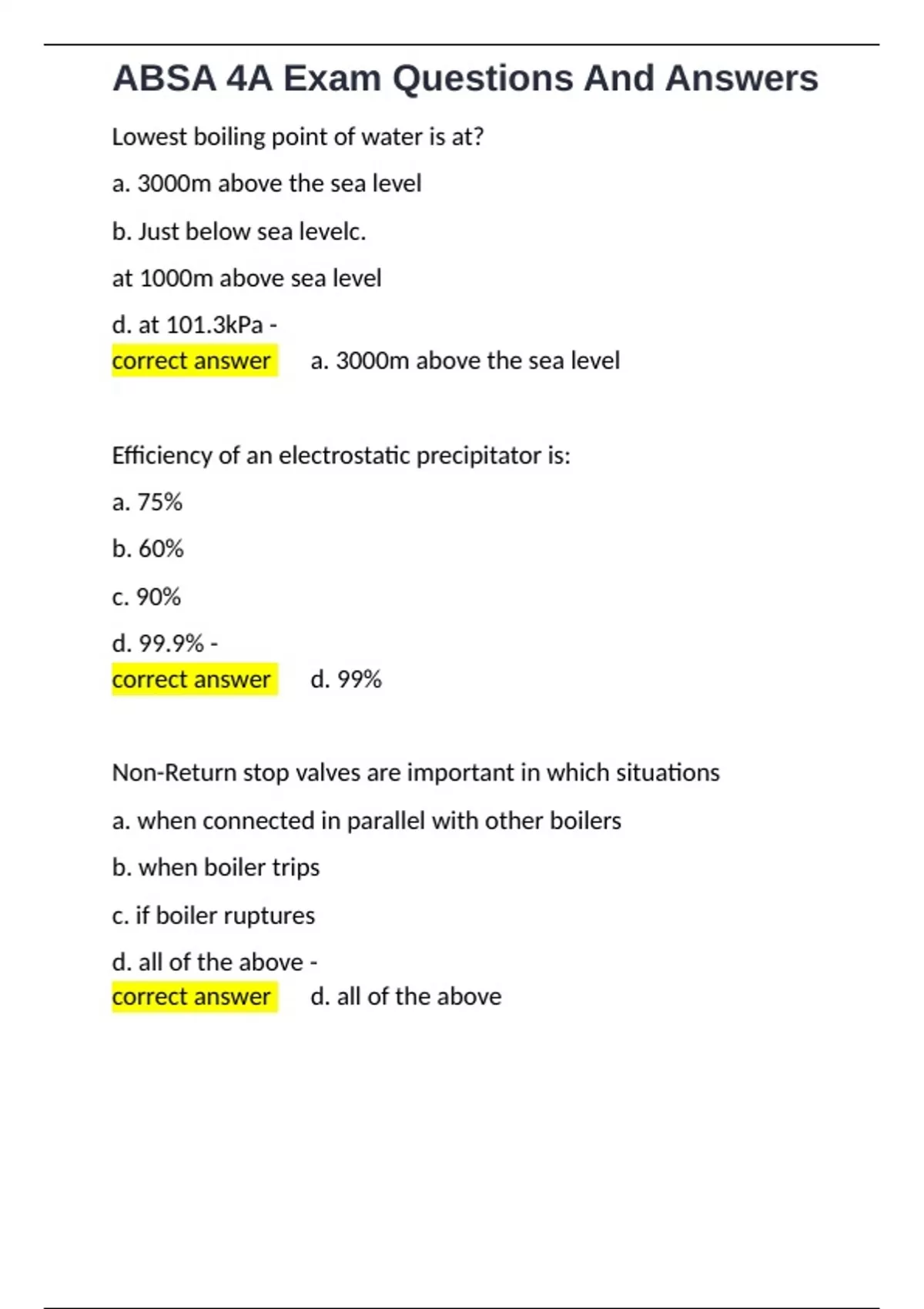 ABSA 4A Exam Questions And Answers

Lowest boiling point of water is at?

a. 3000m above the sea level

b. Just below sea levelc.

at 1000m above sea level

d. at 101.3kPa -

correct answer a. 3000m above the sea level

Efficiency of an electrostatic precipitator is:

a. 75%

b. 60%

c. 90%

d. 99.9% -

correct answer d. 99%

Non-Return stop valves are important in which situations

a. when connected in parallel with other boilers

b. when boiler trips

c. if boiler ruptures

d. all of the above -

correct answer d. all of the above